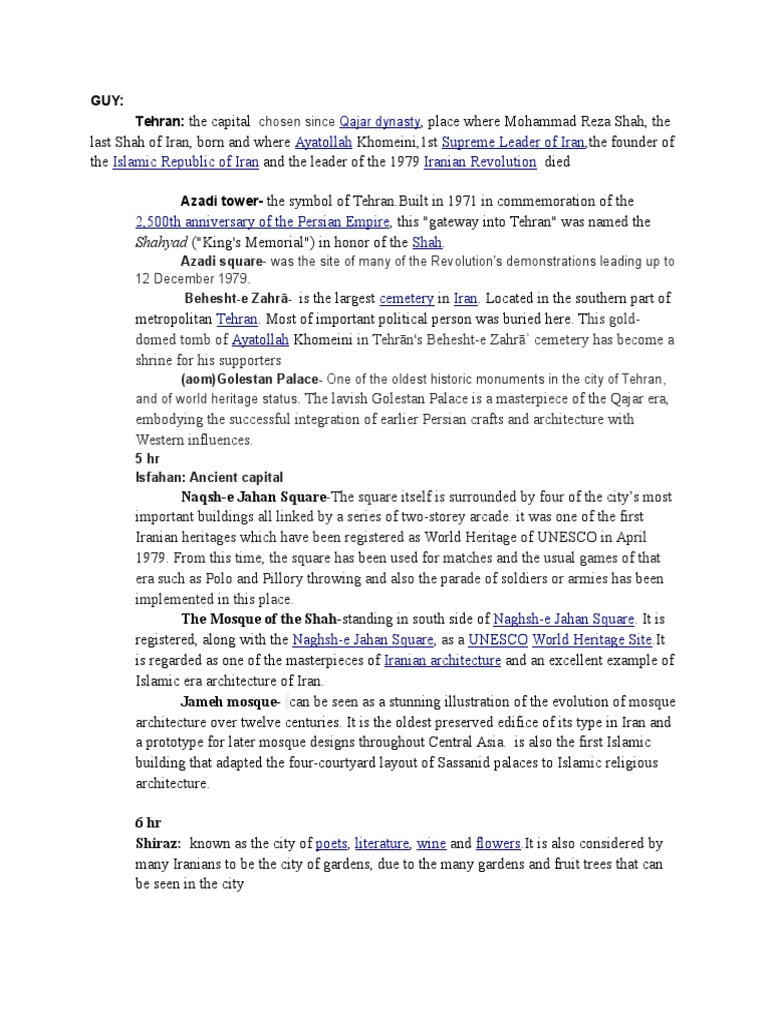 GUY:

Tehran: the capital chosen since Qajar dynasty, place where Mohammad Reza Shah, the last Shah of Iran, born and where Ayatollah Khomeini,1st Supreme Leader of Iran,the founder of the Islamic Republic of Iran and the leader of the 1979 Iranian Revolution died

Azadi tower- the symbol of Tehran.Built in 1971 in commemoration of the 2,500th anniversary of the Persian Empire, this "gateway into Tehran" was named the Shahyad ("King's Memorial") in honor of the Shah.

Azadi square- was the site of many of the Revolution's demonstrations leading up to 12 December 1979.

Behesht-e Zahrā- is the largest cemetery in Iran. Located in the southern part of metropolitan Tehran. Most of important political person was buried here. This gold-domed tomb of Ayatollah Khomeini in Tehrān's Behesht-e Zahrā' cemetery has become a shrine for his supporters

(aom)Golestan Palace- One of the oldest historic monuments in the city of Tehran, and of world heritage status. The lavish Golestan Palace is a masterpiece of the Qajar era, embodying the successful integration of earlier Persian crafts and architecture with Western influences.

5 hr

Isfahan: Ancient capital

Naqsh-e Jahan Square-The square itself is surrounded by four of the city's most important buildings all linked by a series of two-storey arcade. it was one of the first Iranian heritages which have been registered as World Heritage of UNESCO in April 1979. From this time, the square has been used for matches and the usual games of that era such as Polo and Pillory throwing and also the parade of soldiers or armies has been implemented in this place.

The Mosque of the Shah-standing in south side of Naghsh-e Jahan Square. It is registered, along with the Naghsh-e Jahan Square, as a UNESCO World Heritage Site.It is regarded as one of the masterpieces of Iranian architecture and an excellent example of Islamic era architecture of Iran.

Jameh mosque- can be seen as a stunning illustration of the evolution of mosque architecture over twelve centuries. It is the oldest preserved edifice of its type in Iran and a prototype for later mosque designs throughout Central Asia. is also the first Islamic building that adapted the four-courtyard layout of Sassanid palaces to Islamic religious architecture.

6 hr

Shiraz: known as the city of poets, literature, wine and flowers.It is also considered by many Iranians to be the city of gardens, due to the many gardens and fruit trees that can be seen in the city